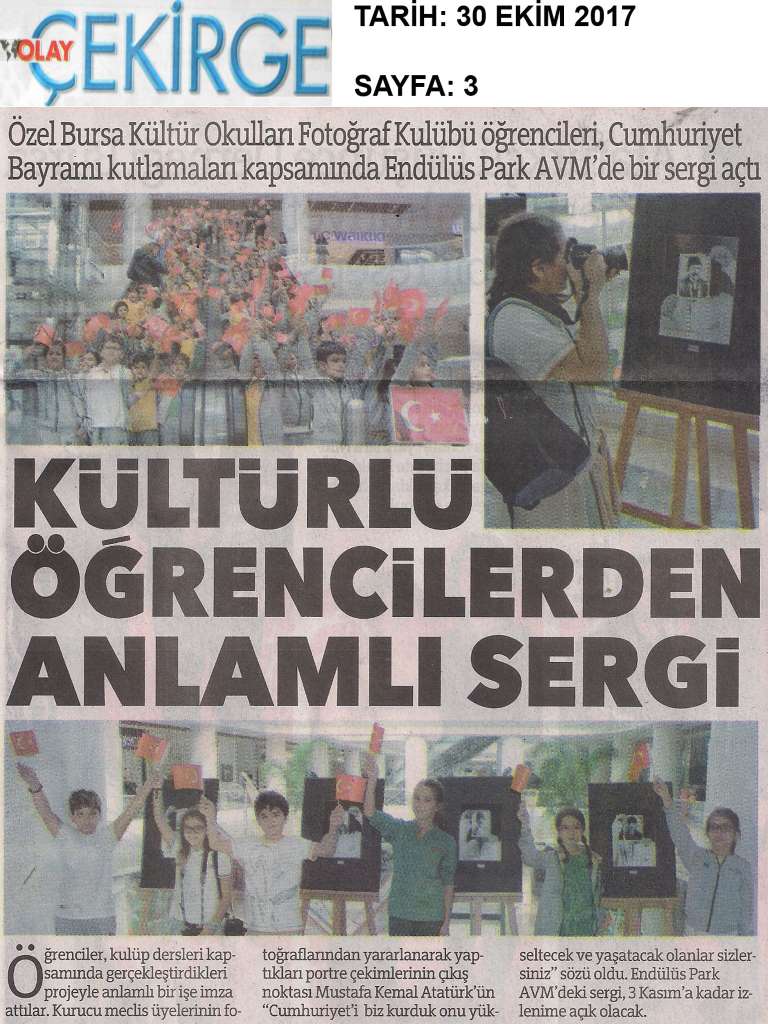 OLAY ÇEKİRGE

TARİH: 30 EKİM 2017

SAYFA: 3

Özel Bursa Kültür Okulları Fotoğraf Kulübü öğrencileri, Cumhuriyet Bayramı kutlamaları kapsamında Endülüs Park AVM'de bir sergi açtı

KÜLTÜRLÜ ÖĞRENCİLERDEN ANLAMLI SERGİ

Öğrenciler, kulüp dersleri kapsamında gerçekleştirdikleri projeyle anlamlı bir işe imza attılar. Kurucu meclis üyelerinin fotoğraflarından yararlanarak yaptıkları portre çekimlerinin çıkış noktası Mustafa Kemal Atatürk'ün "Cumhuriyet'i biz kurduk onu yükseltecek ve yaşatacak olanlar sizlersiniz" sözü oldu. Endülüs Park AVM'deki sergi, 3 Kasım'a kadar izlenime açık olacak.